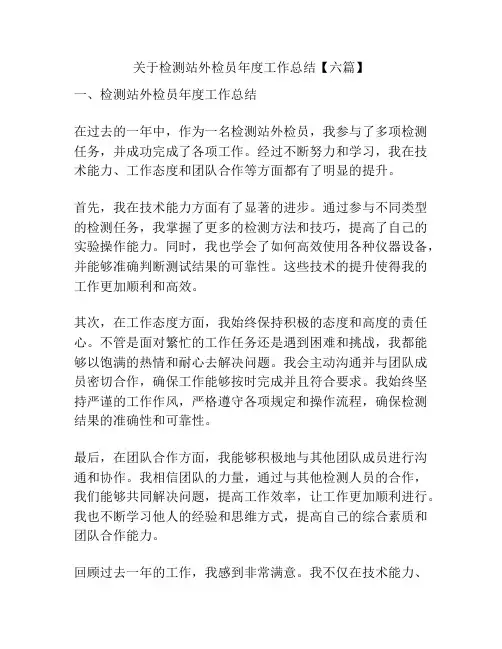 关于检测站外检员年度工作总结【六篇】

一、检测站外检员年度工作总结

在过去的一年中，作为一名检测站外检员，我参与了多项检测任务，并成功完成了各项工作。经过不断努力和学习，我在技术能力、工作态度和团队合作等方面都有了明显的提升。

首先，我在技术能力方面有了显著的进步。通过参与不同类型的检测任务，我掌握了更多的检测方法和技巧，提高了自己的实验操作能力。同时，我也学会了如何高效使用各种仪器设备，并能够准确判断测试结果的可靠性。这些技术的提升使得我的工作更加顺利和高效。

其次，在工作态度方面，我始终保持积极的态度和高度的责任心。不管是面对繁忙的工作任务还是遇到困难和挑战，我都能够以饱满的热情和耐心去解决问题。我会主动沟通并与团队成员密切合作，确保工作能够按时完成并且符合要求。我始终坚持严谨的工作作风，严格遵守各项规定和操作流程，确保检测结果的准确性和可靠性。

最后，在团队合作方面，我能够积极地与其他团队成员进行沟通和协作。我相信团队的力量，通过与其他检测人员的合作，我们能够共同解决问题，提高工作效率，让工作更加顺利进行。我也不断学习他人的经验和思维方式，提高自己的综合素质和团队合作能力。

回顾过去一年的工作，我感到非常满意。我不仅在技术能力、